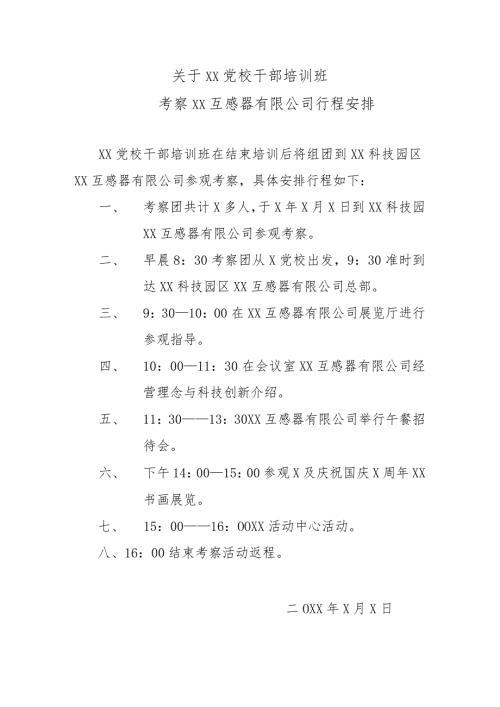 关于XX党校干部培训班

考察XX互感器有限公司行程安排

XX党校干部培训班在结束培训后将组团到XX科技园区XX互感器有限公司参观考察，具体安排行程如下：

一、　考察团共计X多人，于X年X月X日到XX科技园XX互感器有限公司参观考察。

二、　早晨8：30考察团从X党校出发，9：30准时到达XX科技园区XX互感器有限公司总部。

三、　9：30—10：00在XX互感器有限公司展览厅进行参观指导。

四、　10：00—11：30在会议室XX互感器有限公司经营理念与科技创新介绍。

五、　11：30——13：30XX互感器有限公司举行午餐招待会。

六、　下午14：00—15：00参观X及庆祝国庆X周年XX书画展览。

七、　15：00——16：00XX活动中心活动。

八、16：00结束考察活动返程。

二OXX年X月X日